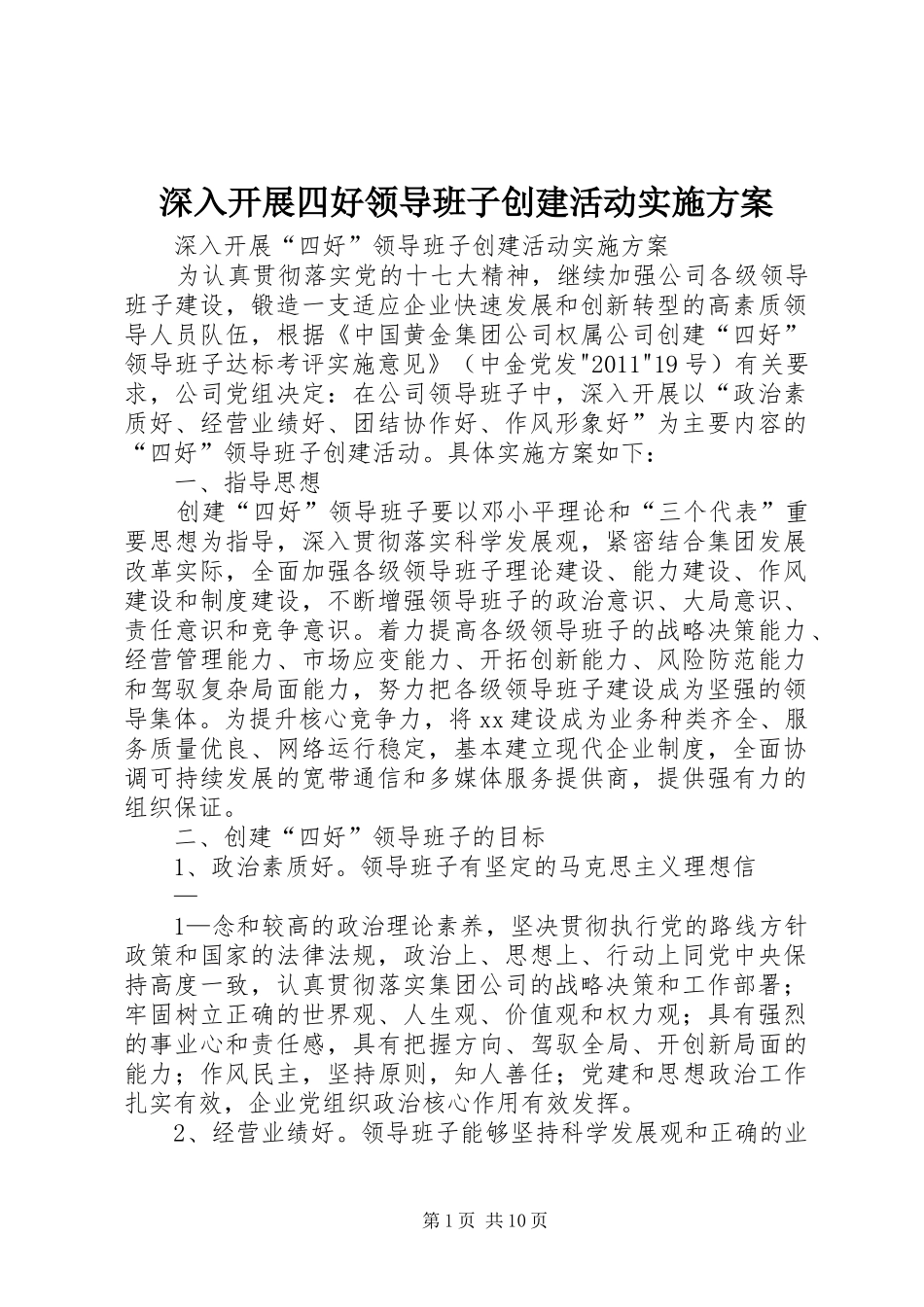 深入开展四好领导班子创建活动实施方案

深入开展“四好”领导班子创建活动实施方案

为认真贯彻落实党的十七大精神，继续加强公司各级领导班子建设，锻造一支适应企业快速发展和创新转型的高素质领导人员队伍，根据《中国黄金集团公司权属公司创建“四好”领导班子达标考评实施意见》（中金党发"2011"19号）有关要求，公司党组决定：在公司领导班子中，深入开展以“政治素质好、经营业绩好、团结协作好、作风形象好”为主要内容的“四好”领导班子创建活动。具体实施方案如下：

一、指导思想

创建“四好”领导班子要以邓小平理论和“三个代表”重要思想为指导，深入贯彻落实科学发展观，紧密结合集团发展改革实际，全面加强各级领导班子理论建设、能力建设、作风建设和制度建设，不断增强领导班子的政治意识、大局意识、责任意识和竞争意识。着力提高各级领导班子的战略决策能力、经营管理能力、市场应变能力、开拓创新能力、风险防范能力和驾驭复杂局面能力，努力把各级领导班子建设成为坚强的领导集体。为提升核心竞争力，将xx建设成为业务种类齐全、服务质量优良、网络运行稳定，基本建立现代企业制度，全面协调可持续发展的宽带通信和多媒体服务提供商，提供强有力的组织保证。

二、创建“四好”领导班子的目标

1、政治素质好。领导班子有坚定的马克思主义理想信

—

1—念和较高的政治理论素养，坚决贯彻执行党的路线方针政策和国家的法律法规，政治上、思想上、行动上同党中央保持高度一致，认真贯彻落实集团公司的战略决策和工作部署；牢固树立正确的世界观、人生观、价值观和权力观；具有强烈的事业心和责任感，具有把握方向、驾驭全局、开创新局面的能力；作风民主，坚持原则，知人善任；党建和思想政治工作扎实有效，企业党组织政治核心作用有效发挥。

2、经营业绩好。领导班子能够坚持科学发展观和正确的业

第1页 共10页